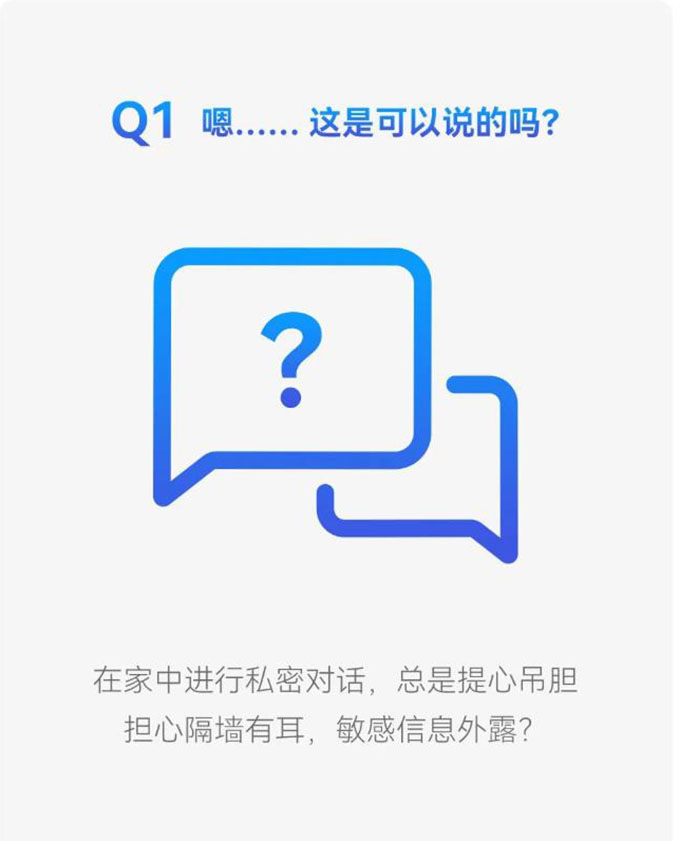 Q1 嗯…… 这是可以说的吗？

?

在家中进行私密对话，总是提心吊胆
担心隔墙有耳，敏感信息外露？